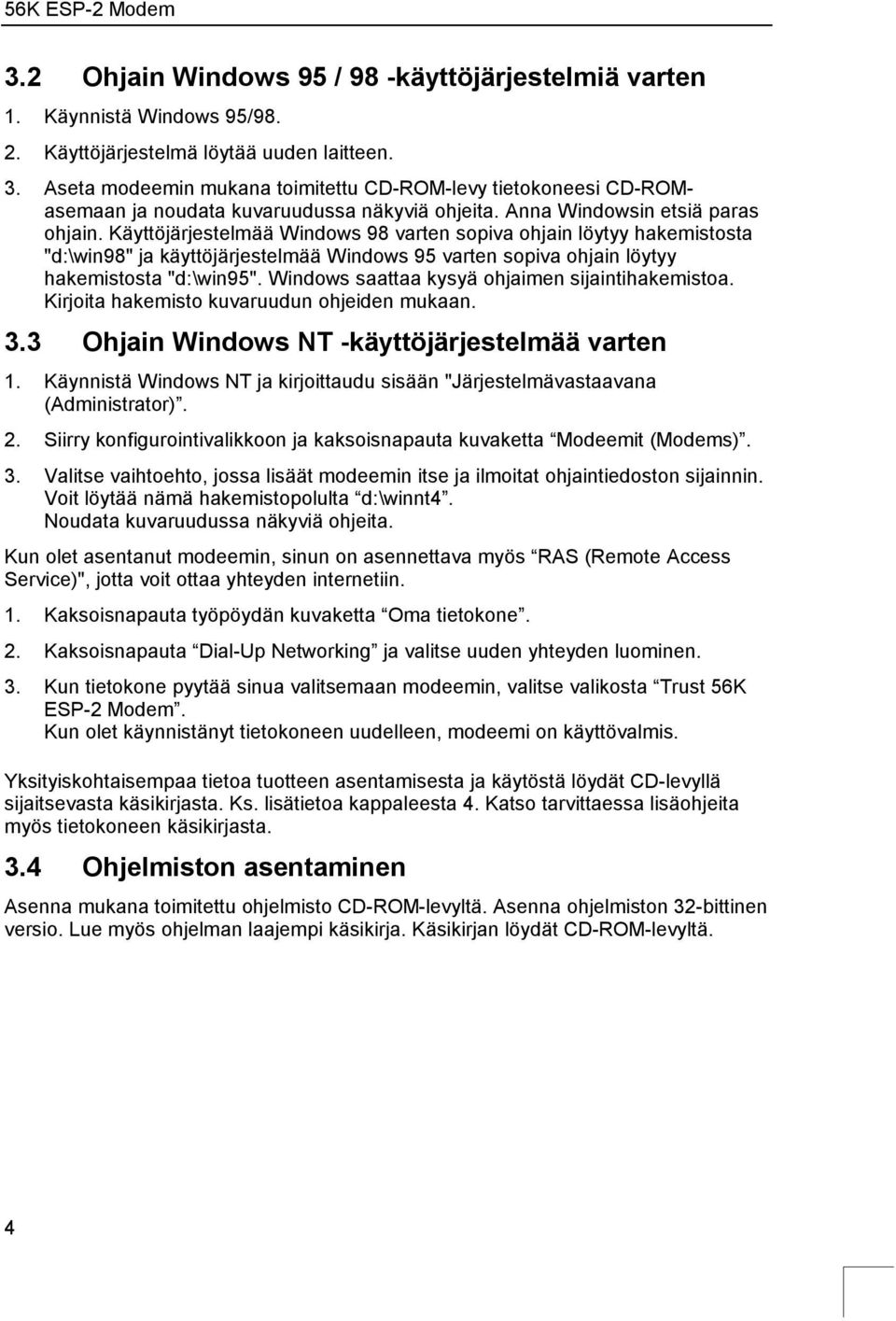 56K ESP-2 Modem

3.2 Ohjain Windows 95 / 98 -käyttöjärjestelmiä varten

1. Käynnistä Windows 95/98.

2. Käyttöjärjestelmä löytää uuden laitteen.

3. Aseta modeemin mukana toimitettu CD-ROM-levy tietokoneesi CD-ROM-asemaan ja noudata kuvaruudussa näkyviä ohjeita. Anna Windowsin etsiä paras ohjain. Käyttöjärjestelmää Windows 98 varten sopiva ohjain löytyy hakemistosta "d:\win98" ja käyttöjärjestelmää Windows 95 varten sopiva ohjain löytyy hakemistosta "d:\win95". Windows saattaa kysyä ohjaimen sijaintihakemistoa. Kirjoita hakemisto kuvaruudun ohjeiden mukaan.

3.3 Ohjain Windows NT -käyttöjärjestelmää varten

1. Käynnistä Windows NT ja kirjoittaudu sisään "Järjestelmävastaavana (Administrator)".

2. Siirry konfigurointivalikkoon ja kaksoisnapauta kuvaketta "Modeemit (Modems)".

3. Valitse vaihtoehto, jossa lisäät modeemin itse ja ilmoitat ohjaintiedoston sijainnin. Voit löytää nämä hakemistopolulta "d:\winnt4". Noudata kuvaruudussa näkyviä ohjeita.

Kun olet asentanut modeemin, sinun on asennettava myös "RAS (Remote Access Service)", jotta voit ottaa yhteyden internetiin.

1. Kaksoisnapauta työpöydän kuvaketta "Oma tietokone".

2. Kaksoisnapauta "Dial-Up Networking" ja valitse uuden yhteyden luominen.

3. Kun tietokone pyytää sinua valitsemaan modeemin, valitse valikosta "Trust 56K ESP-2 Modem". Kun olet käynnistänyt tietokoneen uudelleen, modeemi on käyttövalmis.

Yksityiskohtaisempaa tietoa tuotteen asentamisesta ja käytöstä löydät CD-levyllä sijaitsevasta käsikirjasta. Ks. lisätietoa kappaleesta 4. Katso tarvittaessa lisäohjeita myös tietokoneen käsikirjasta.

3.4 Ohjelmiston asentaminen

Asenna mukana toimitettu ohjelmisto CD-ROM-levyltä. Asenna ohjelmiston 32-bittinen versio. Lue myös ohjelman laajempi käsikirja. Käsikirjan löydät CD-ROM-levyltä.

4